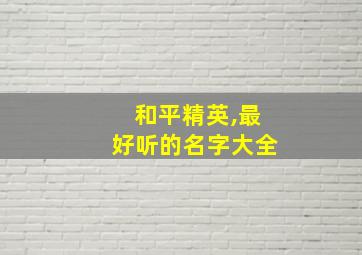 和平精英,最好听的名字大全